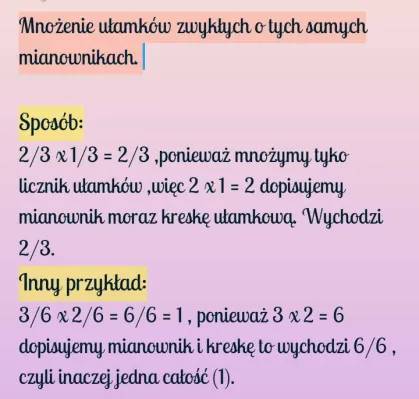 Mnożenie ułamków zwykłych o tych samych mianownikach.

Sposób:
2/3 x 1/3 = 2/3 ,ponieważ mnożymy tyko licznik ułamków ,więc 2 x 1 = 2 dopisujemy mianownik moraz kreskę ułamkową. Wychodzi 2/3.
Inny przykład:
3/6 x 2/6 = 6/6 = 1 , ponieważ 3 x 2 = 6 dopisujemy mianownik i kreskę to wychodzi 6/6 , czyli inaczej jedna całość (1).